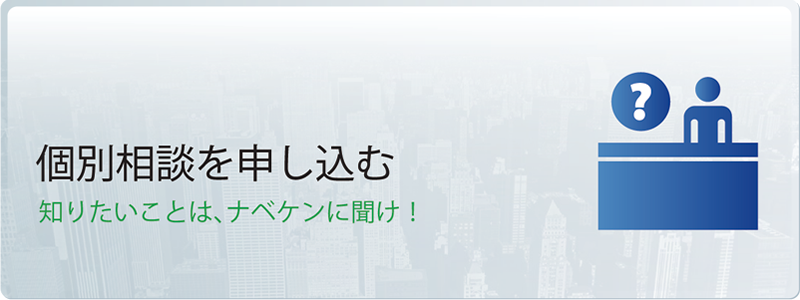 個別相談を申し込む

知りたいことは、ナベケンに聞け！

?